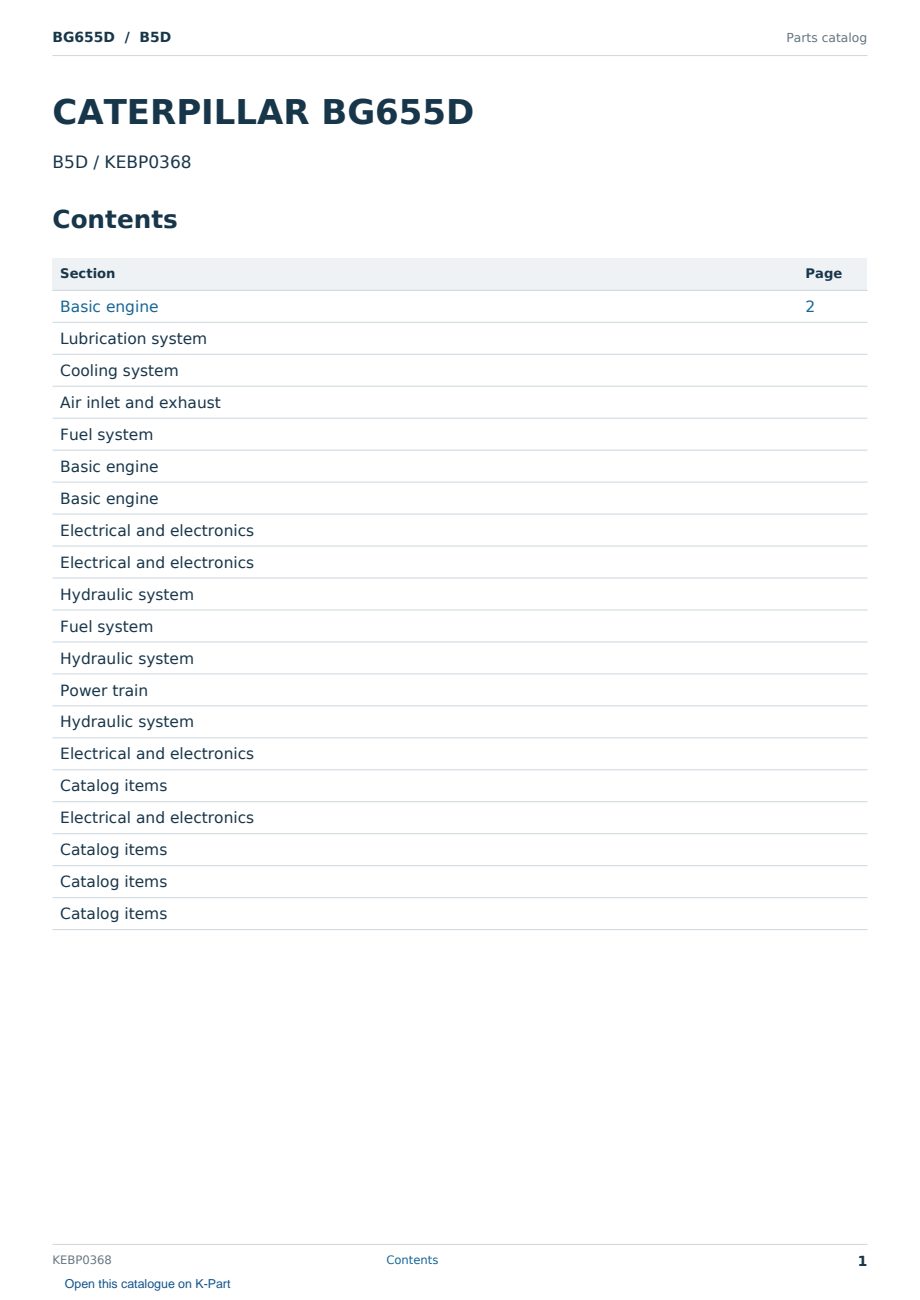 BG655D / B5D
Parts catalog

CATERPILLAR BG655D

B5D / KEBP0368

Contents

Section Page
Basic engine 2
Lubrication system
Cooling system
Air inlet and exhaust
Fuel system
Basic engine
Basic engine
Electrical and electronics
Electrical and electronics
Hydraulic system
Fuel system
Hydraulic system
Power train
Hydraulic system
Electrical and electronics
Catalog items
Electrical and electronics
Catalog items
Catalog items
Catalog items

KEBP0368
Contents
1
Open this catalogue on K-Part